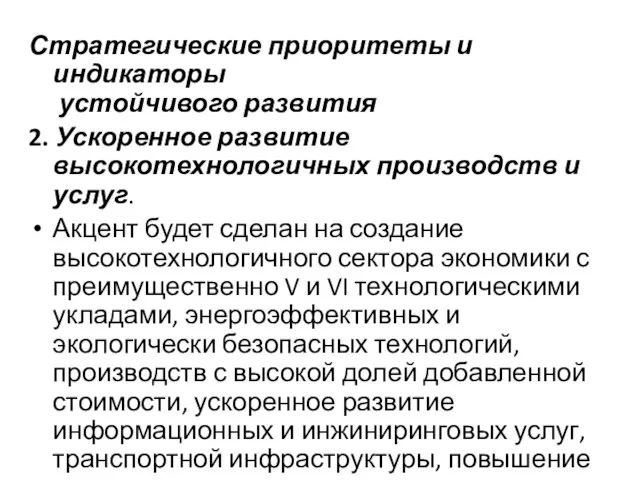 Стратегические приоритеты и индикаторы устойчивого развития

2. Ускоренное развитие высокотехнологичных производств и услуг.

• Акцент будет сделан на создание высокотехнологичного сектора экономики с преимущественно V и VI технологическими укладами, энергоэффективных и экологически безопасных технологий, производств с высокой долей добавленной стоимости, ускоренное развитие информационных и инжиниринговых услуг, транспортной инфраструктуры, повышение